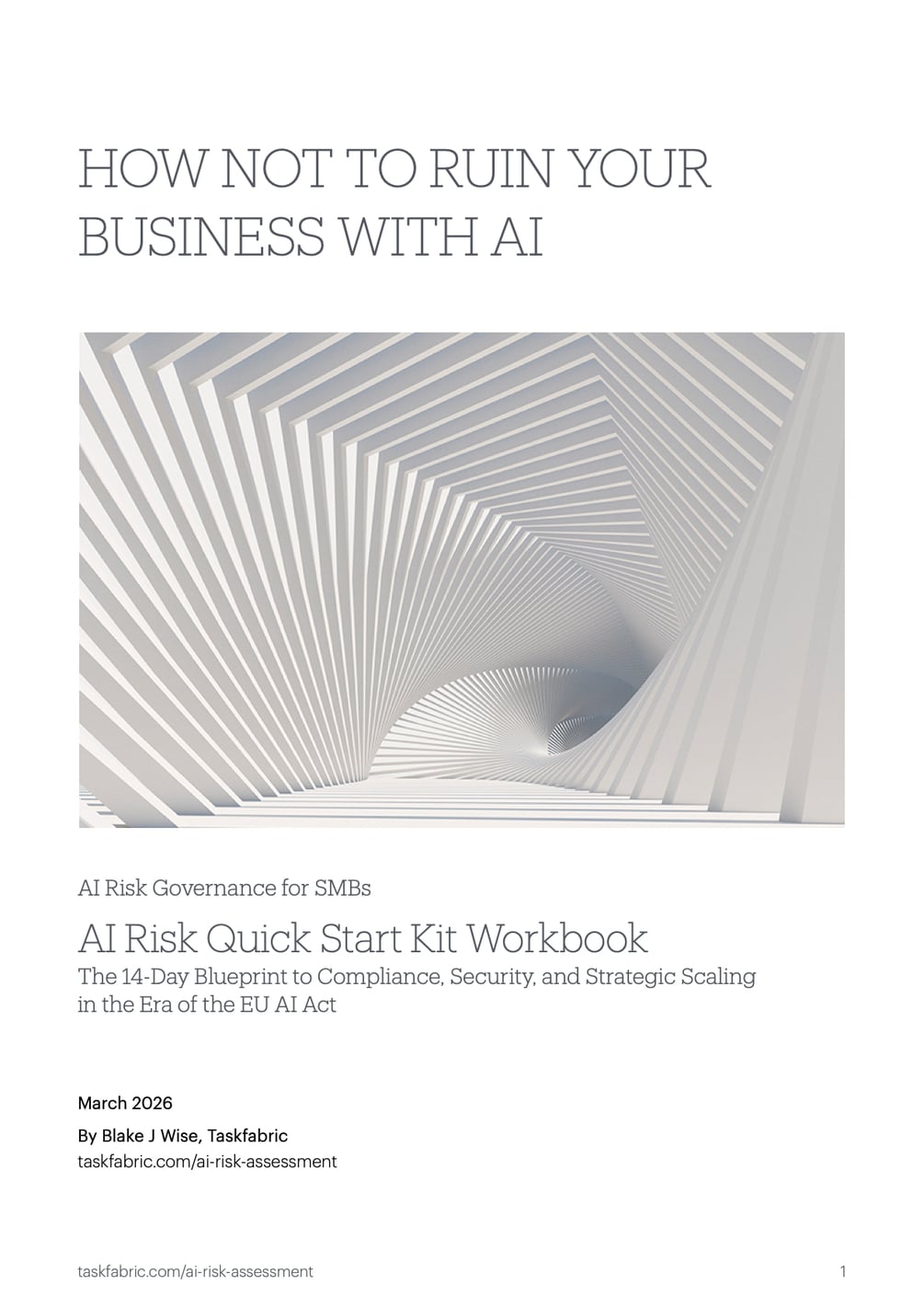 HOW NOT TO RUIN YOUR BUSINESS WITH AI

AI Risk Governance for SMBs

AI Risk Quick Start Kit Workbook

The 14-Day Blueprint to Compliance, Security, and Strategic Scaling in the Era of the EU AI Act

March 2026

By Blake J Wise, Taskfabric
taskfabric.com/ai-risk-assessment

taskfabric.com/ai-risk-assessment
1